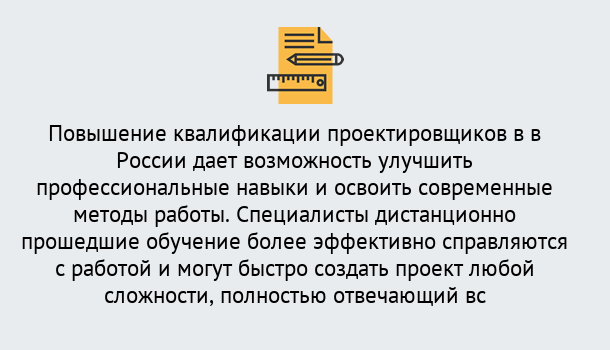 Повышение квалификации проектировщиков в в России дает возможность улучшить профессиональные навыки и освоить современные методы работы. Специалисты дистанционно прошедшие обучение более эффективно справляются с работой и могут быстро создать проект любой сложности, полностью отвечающий вс